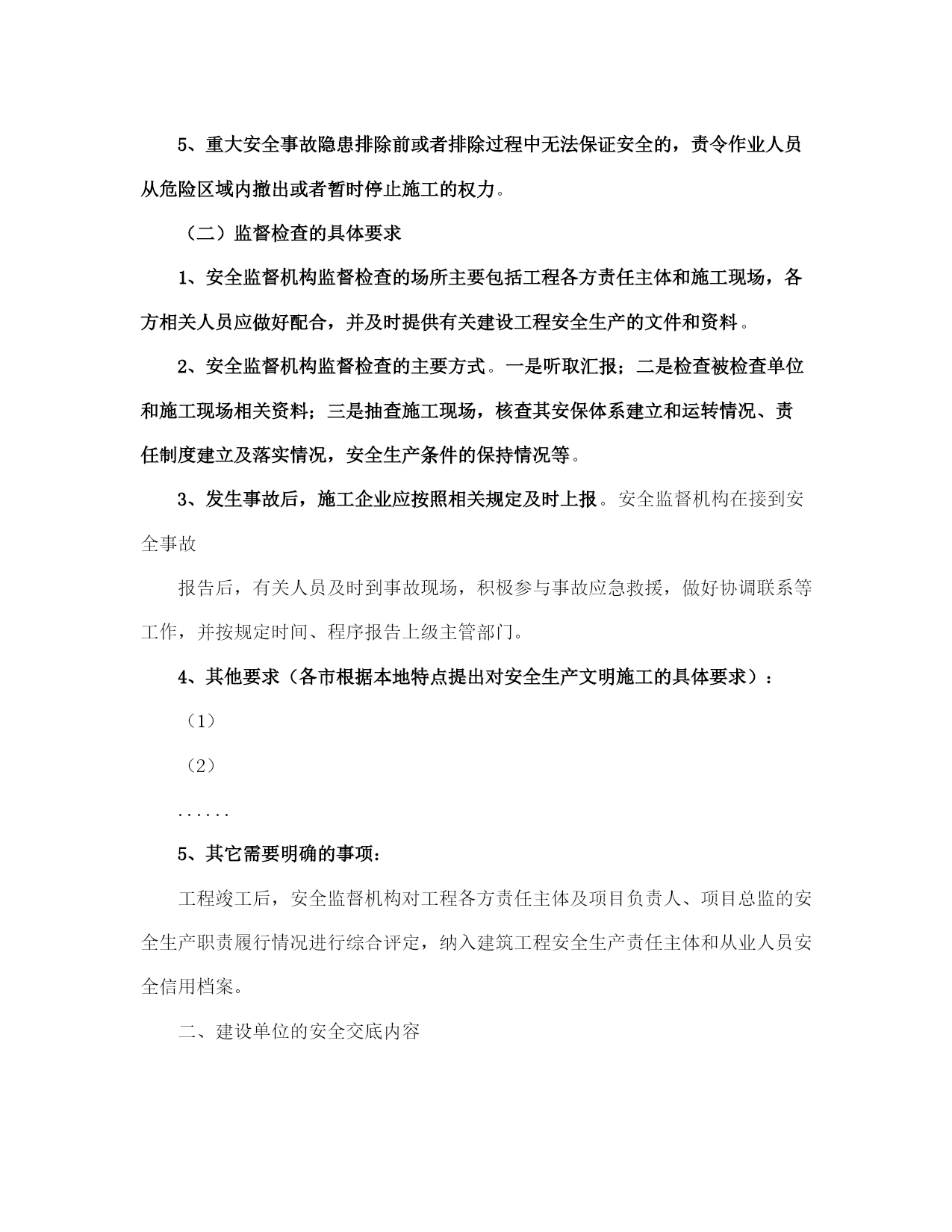 5、重大安全事故隐患排除前或者排除过程中无法保证安全的，责令作业人员从危险区域内撤出或者暂时停止施工的权力。

（二）监督检查的具体要求

1、安全监督机构监督检查的场所主要包括工程各方责任主体和施工现场，各方相关人员应做好配合，并及时提供有关建设工程安全生产的文件和资料。

2、安全监督机构监督检查的主要方式。一是听取汇报；二是检查被检查单位和施工现场相关资料；三是抽查施工现场，核查其安保体系建立和运转情况、责任制度建立及落实情况，安全生产条件的保持情况等。

3、发生事故后，施工企业应按照相关规定及时上报。安全监督机构在接到安全事故

报告后，有关人员及时到事故现场，积极参与事故应急救援，做好协调联系等工作，并按规定时间、程序报告上级主管部门。

4、其他要求（各市根据本地特点提出对安全生产文明施工的具体要求）：

（1）

（2）

......

5、其它需要明确的事项：

工程竣工后，安全监督机构对工程各方责任主体及项目负责人、项目总监的安全生产职责履行情况进行综合评定，纳入建筑工程安全生产责任主体和从业人员安全信用档案。

二、建设单位的安全交底内容